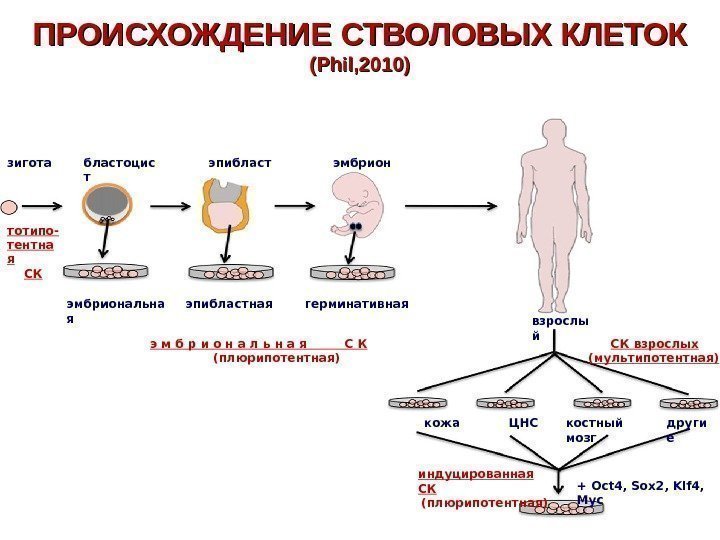 ПРОИСХОЖДЕНИЕ СТВОЛОВЫХ КЛЕТОК
(Phil,2010)

зигота

бластоцист

эпибласт

эмбрион

тотипотентная СК

эмбриональная

эпибластная

герминативная

взрослый

эмбриональная СК
(плюрипотентная)

СК взрослых
(мультипотентная)

кожа

ЦНС

костный мозг

другие

индуцированная СК
(плюрипотентная)

+ Oct4, Sox2, Klf4, Myc